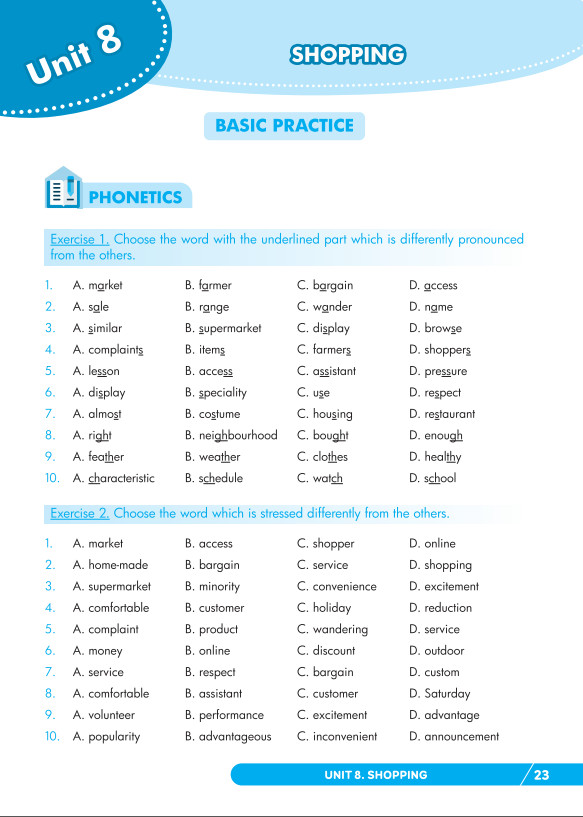 Unit 8

SHOPPING

BASIC PRACTICE

PHONETICS

Exercise 1. Choose the word with the underlined part which is differently pronounced from the others.

1. A. market B. farmer C. bargain D. access
2. A. sale B. range C. wander D. name
3. A. similar B. supermarket C. display D. browse
4. A. complaints B. items C. farmers D. shoppers
5. A. lesson B. access C. assistant D. pressure
6. A. display B. speciality C. use D. respect
7. A. almost B. costume C. housing D. restaurant
8. A. right B. neighbourhood C. bought D. enough
9. A. feather B. weather C. clothes D. healthy
10. A. characteristic B. schedule C. watch D. school

Exercise 2. Choose the word which is stressed differently from the others.

1. A. market B. access C. shopper D. online
2. A. home-made B. bargain C. service D. shopping
3. A. supermarket B. minority C. convenience D. excitement
4. A. comfortable B. customer C. holiday D. reduction
5. A. complaint B. product C. wandering D. service
6. A. money B. online C. discount D. outdoor
7. A. service B. respect C. bargain D. custom
8. A. comfortable B. assistant C. customer D. Saturday
9. A. volunteer B. performance C. excitement D. advantage
10. A. popularity B. advantageous C. inconvenient D. announcement

UNIT 8. SHOPPING 23